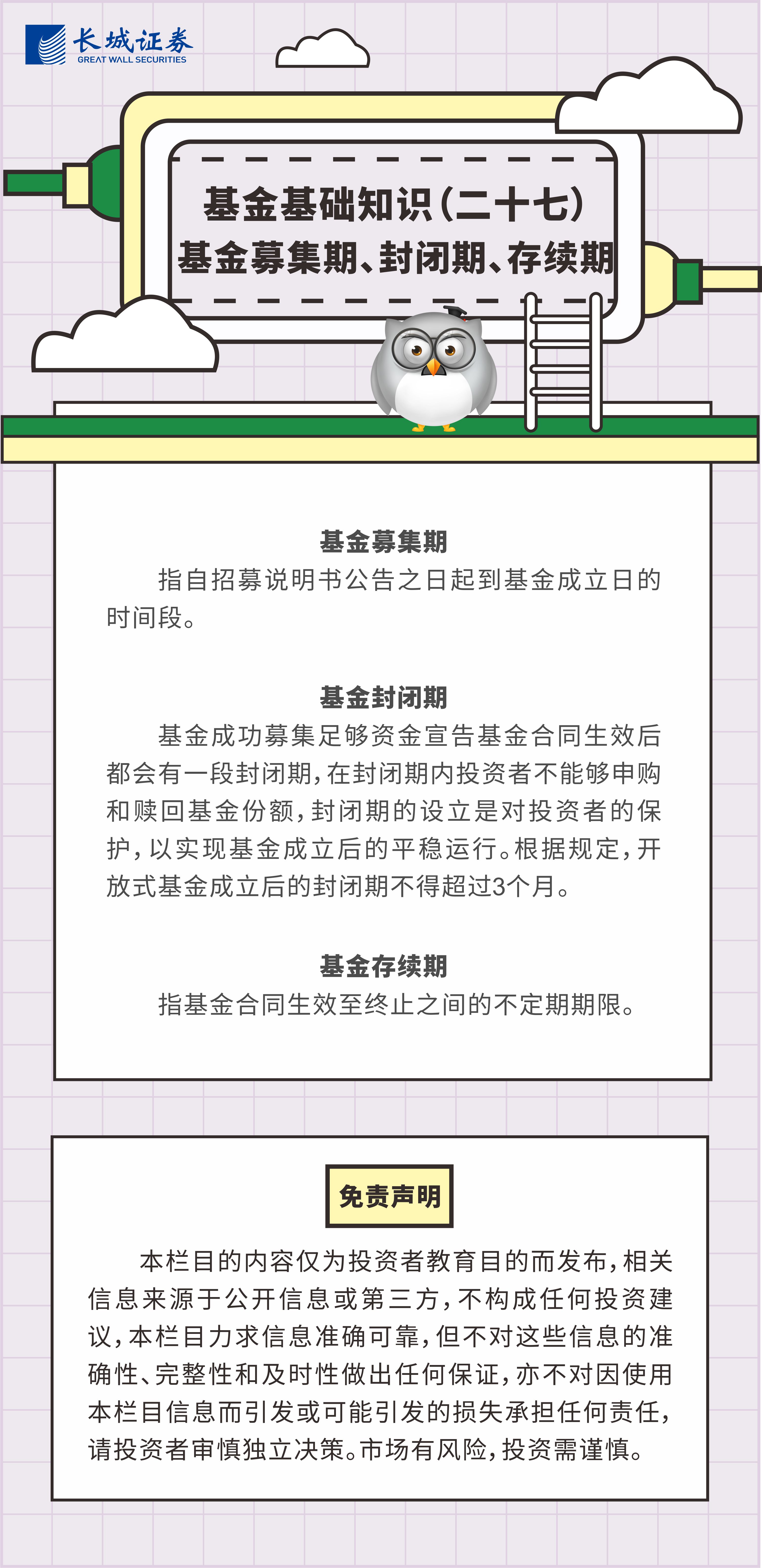 长城证券
GREAT WALL SECURITIES

基金基础知识(二十七)
基金募集期、封闭期、存续期

基金募集期
指自招募说明书公告之日起到基金成立日的时间段。

基金封闭期
基金成功募集足够资金宣告基金合同生效后都会有一段封闭期，在封闭期内投资者不能够申购和赎回基金份额，封闭期的设立是对投资者的保护，以实现基金成立后的平稳运行。根据规定，开放式基金成立后的封闭期不得超过3个月。

基金存续期
指基金合同生效至终止之间的不定期期限。

免责声明
本栏目的内容仅为投资者教育目的而发布，相关信息来源于公开信息或第三方，不构成任何投资建议，本栏目力求信息准确可靠，但不对这些信息的准确性、完整性和及时性做出任何保证，亦不对因使用本栏目信息而引发或可能引发的损失承担任何责任，请投资者审慎独立决策。市场有风险，投资需谨慎。